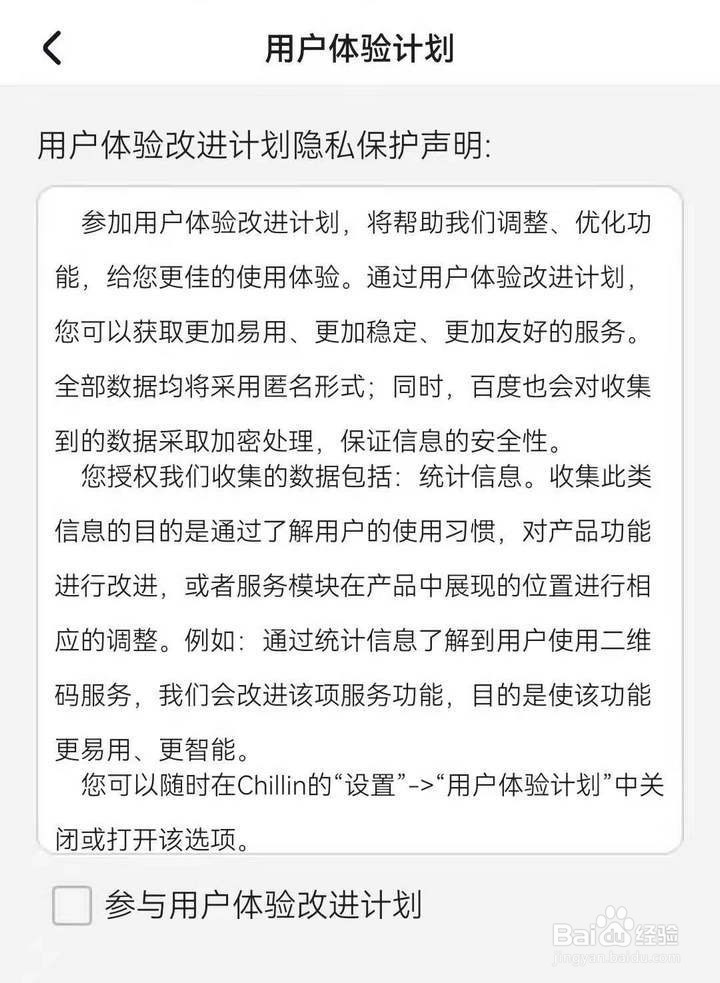 用户体验计划

用户体验改进计划隐私保护声明:

参加用户体验改进计划，将帮助我们调整、优化功能，给您更佳的使用体验。通过用户体验改进计划，您可以获取更加易用、更加稳定、更加友好的服务。全部数据均将采用匿名形式；同时，百度也会对收集到的数据采取加密处理，保证信息的安全性。

您授权我们收集的数据包括：统计信息。收集此类信息的目的是通过了解用户的使用习惯，对产品功能进行改进，或者服务模块在产品中展现的位置进行相应的调整。例如：通过统计信息了解到用户使用二维码服务，我们会改进该项服务功能，目的是使该功能更易用、更智能。

您可以随时在Chillin的“设置”->“用户体验计划”中关闭或打开该选项。

参与用户体验改进计划

Baidu经验
jingyan.baidu.com